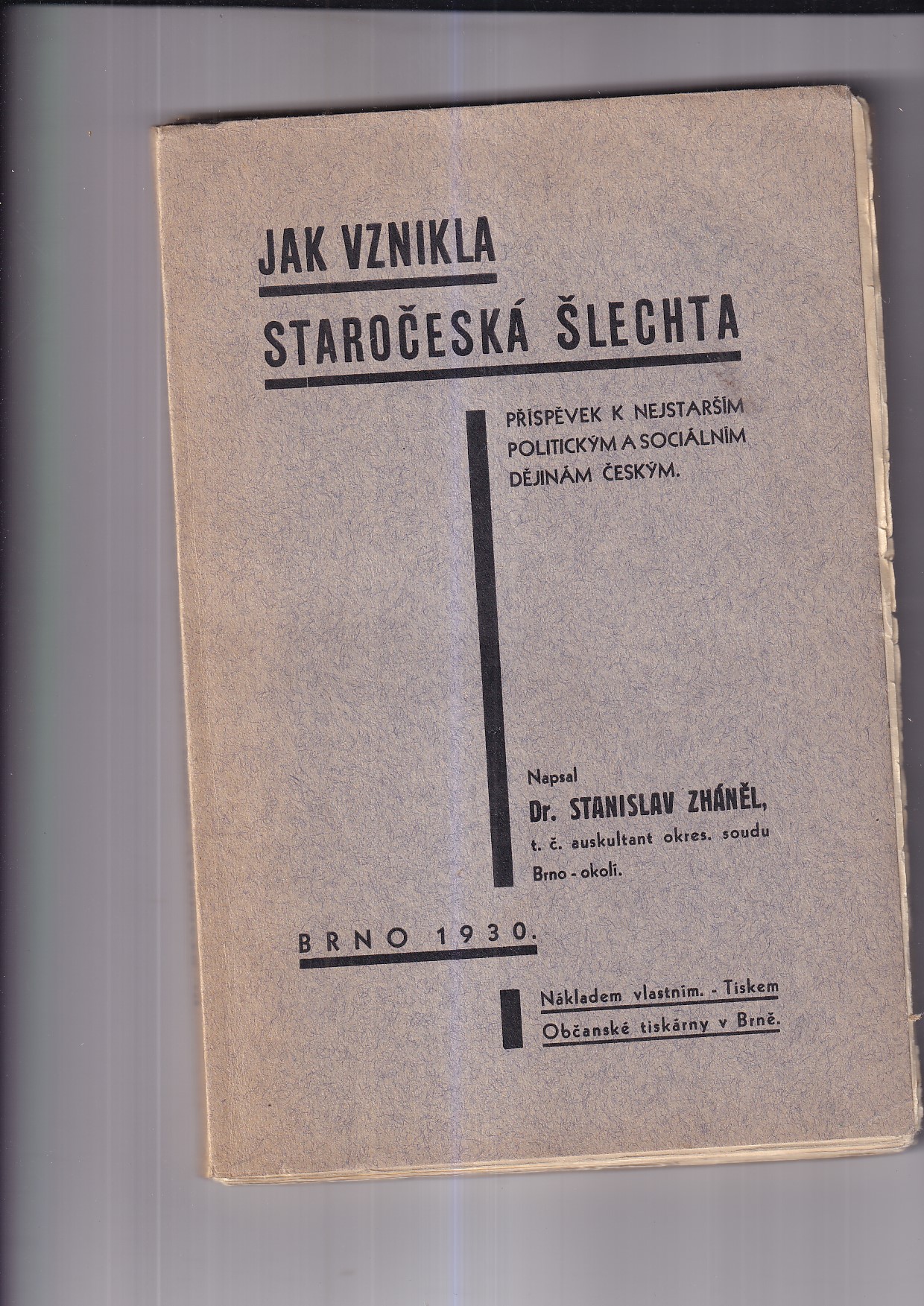 JAK VZNIKLA

STAROČESKÁ ŠLECHTA

PŘÍSPĚVEK K NEJSTARŠÍM POLITICKÝM A SOCIÁLNÍM DĚJINÁM ČESKÝM.

Napsal

Dr. STANISLAV ZHÁNĚL,

t. č. auskultant okres. soudu Brno - okolí.

BRNO 1930.

Nákladem vlastním. - Tiskem Občanské tiskárny v Brně.